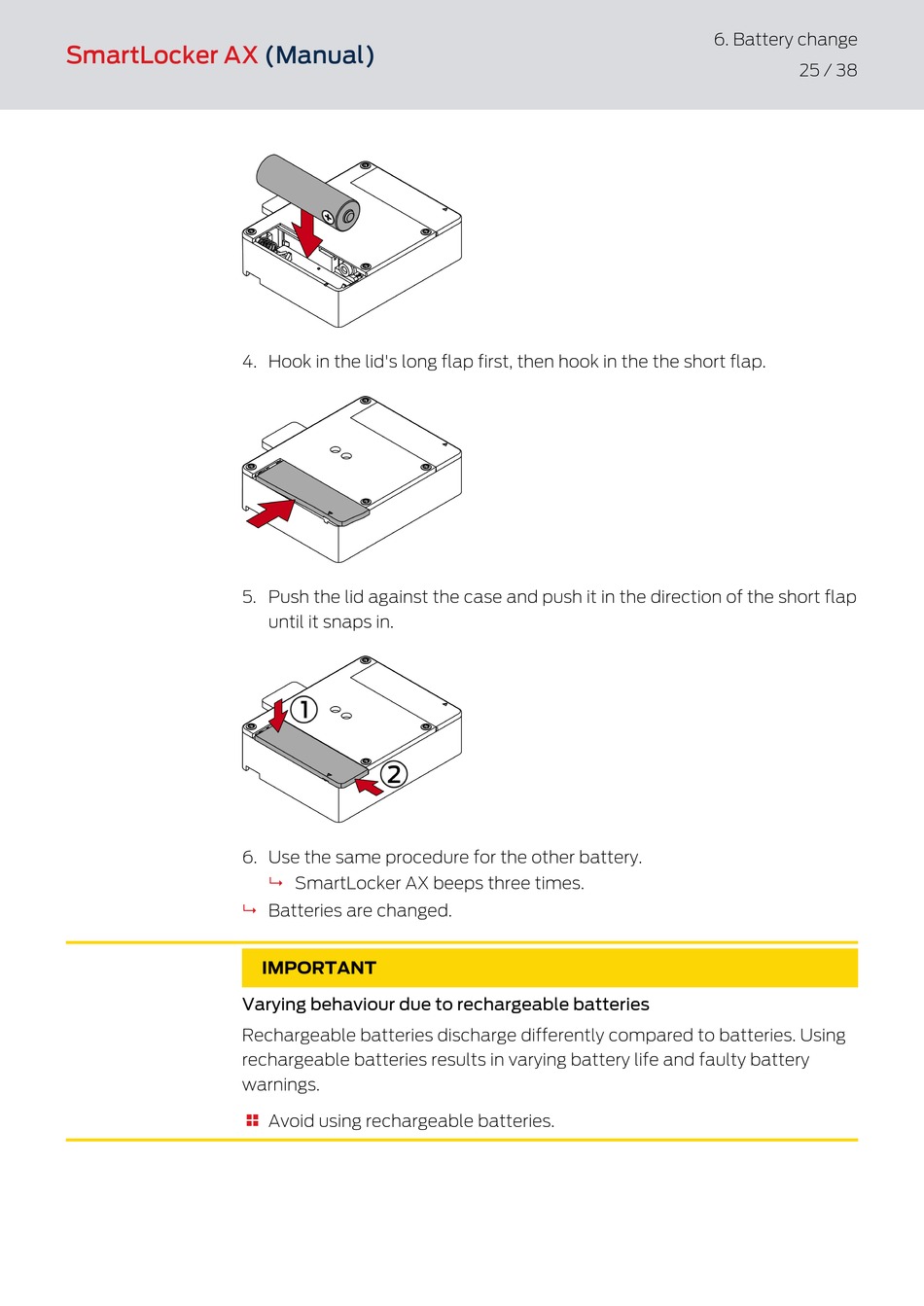 SmartLocker AX (Manual)

6. Battery change
25 / 38

4. Hook in the lid's long flap first, then hook in the the short flap.

5. Push the lid against the case and push it in the direction of the short flap until it snaps in.

1

2

6. Use the same procedure for the other battery.
↳ SmartLocker AX beeps three times.
↳ Batteries are changed.

IMPORTANT

Varying behaviour due to rechargeable batteries

Rechargeable batteries discharge differently compared to batteries. Using rechargeable batteries results in varying battery life and faulty battery warnings.

Avoid using rechargeable batteries.